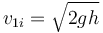 $v_{1i} = \sqrt{2gh}$